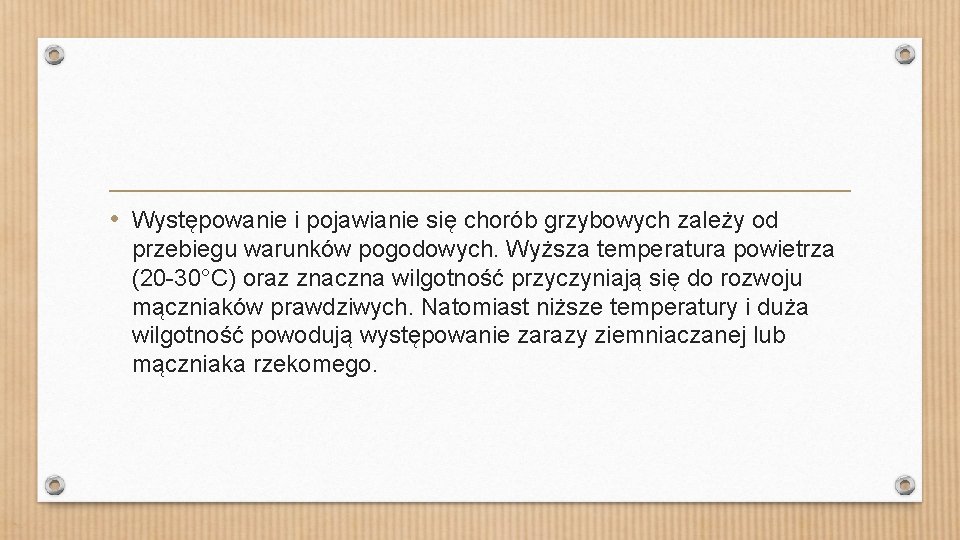 • Występowanie i pojawianie się chorób grzybowych zależy od przebiegu warunków pogodowych. Wyższa temperatura powietrza (20-30°C) oraz znaczna wilgotność przyczyniają się do rozwoju mączniaków prawdziwych. Natomiast niższe temperatury i duża wilgotność powodują występowanie zarazy ziemniaczanej lub mączniaka rzekomego.